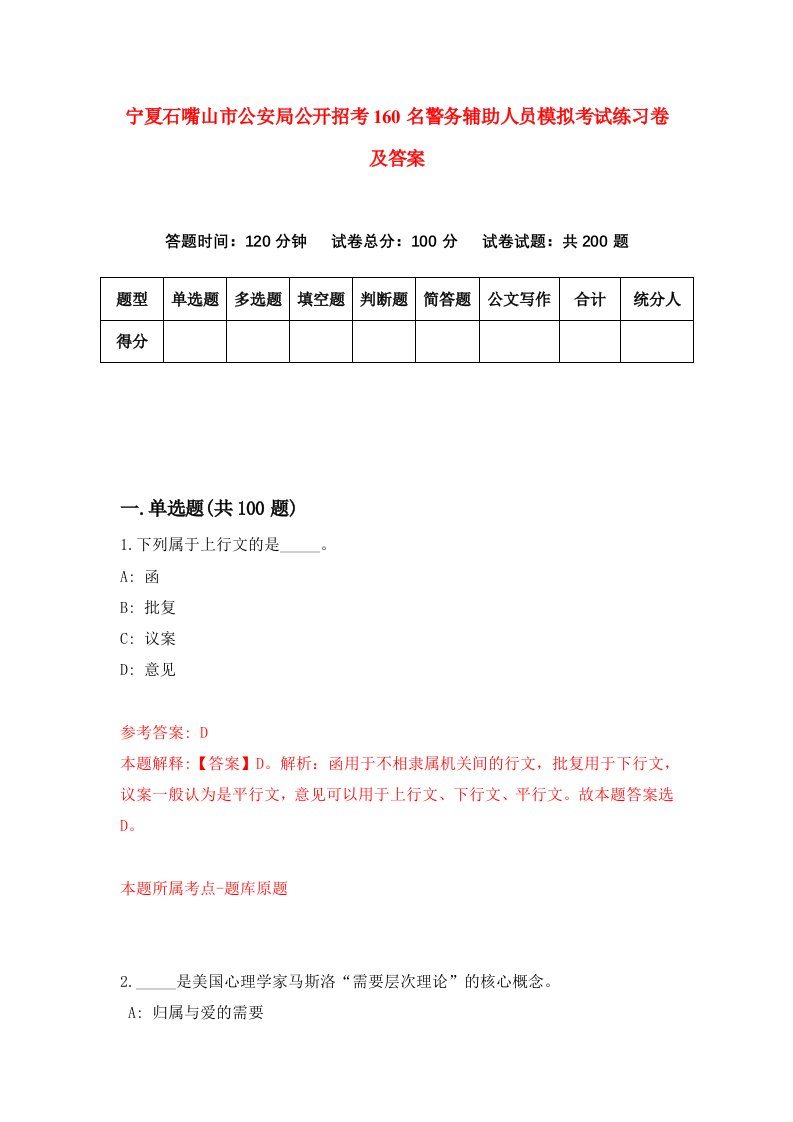 宁夏石嘴山市公安局公开招考160名警务辅助人员模拟考试练习卷及答案

答题时间：120分钟　试卷总分：100分　试卷试题：共200题

| 题型 | 单选题 | 多选题 | 填空题 | 判断题 | 简答题 | 公文写作 | 合计 | 统分人 |
|---|---|---|---|---|---|---|---|---|
| 得分 | | | | | | | | |

一.单选题(共100题)

1.下列属于上行文的是_____。
A: 函
B: 批复
C: 议案
D: 意见

参考答案: D
本题解释:【答案】D。解析：函用于不相隶属机关间的行文，批复用于下行文，议案一般认为是平行文，意见可以用于上行文、下行文、平行文。故本题答案选D。

本题所属考点-题库原题

2._____是美国心理学家马斯洛“需要层次理论”的核心概念。
A: 归属与爱的需要